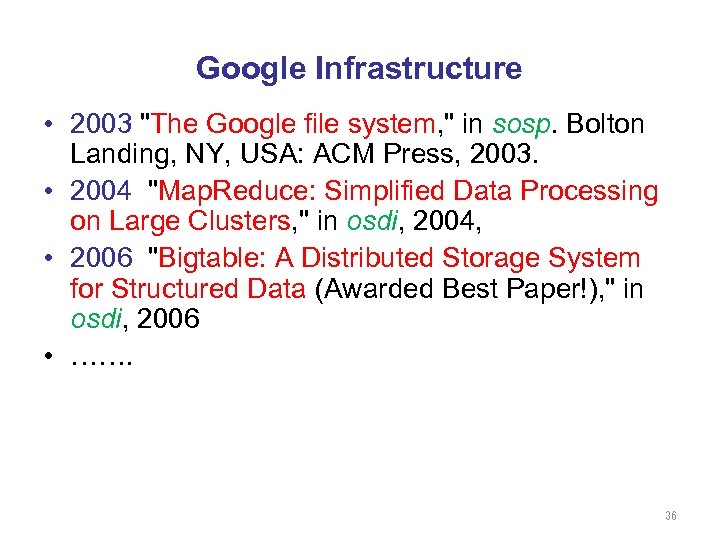 Google Infrastructure

• 2003 "The Google file system," in sosp. Bolton Landing, NY, USA: ACM Press, 2003.
• 2004 "MapReduce: Simplified Data Processing on Large Clusters," in osdi, 2004,
• 2006 "Bigtable: A Distributed Storage System for Structured Data (Awarded Best Paper!)," in osdi, 2006
• …….

36